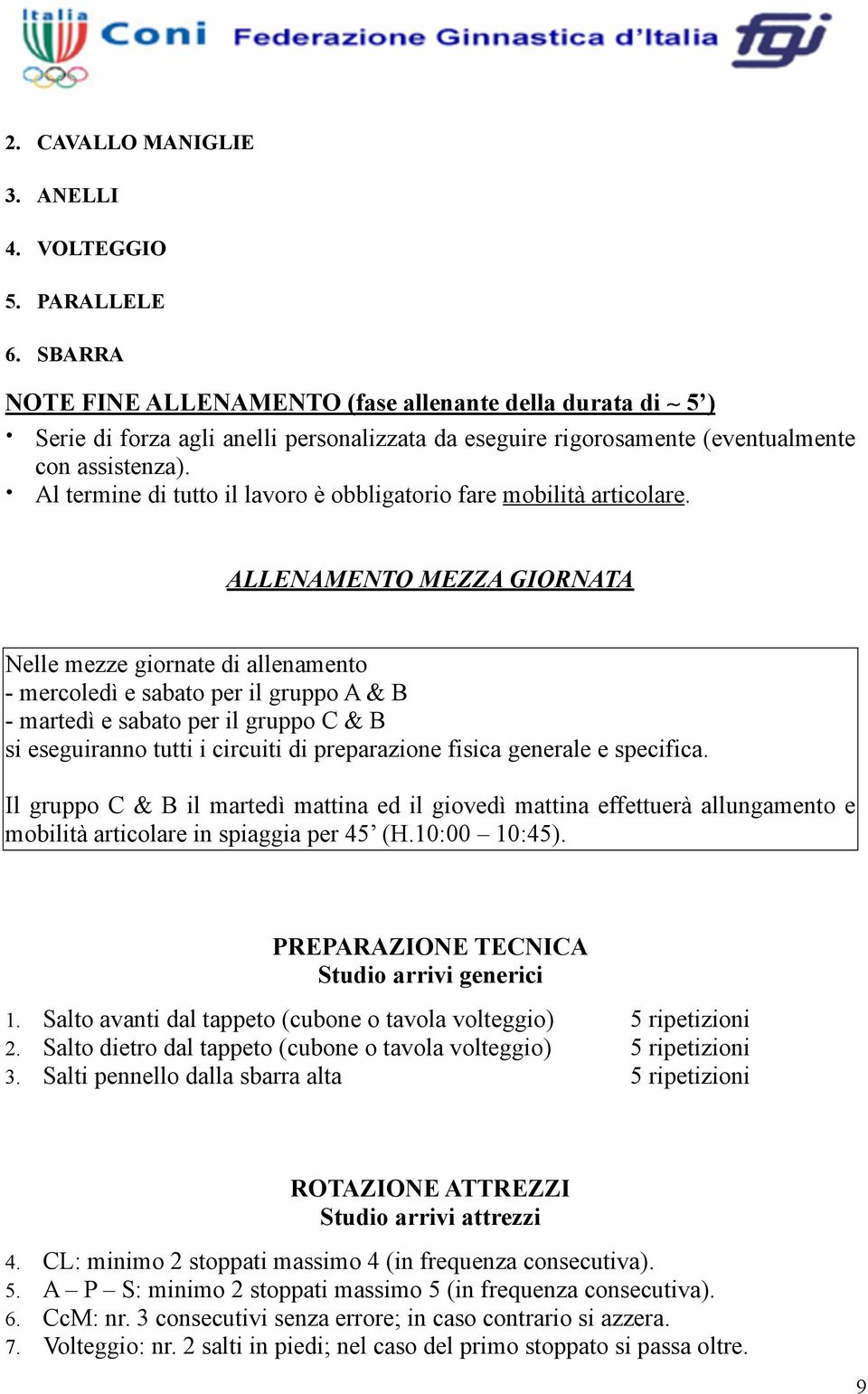 Italia Coni Federazione Ginnastica d'Italia fgi

2. CAVALLO MANIGLIE

3. ANELLI

4. VOLTEGGIO

5. PARALLELE

6. SBARRA

NOTE FINE ALLENAMENTO (fase allenante della durata di ~ 5')

• Serie di forza agli anelli personalizzata da eseguire rigorosamente (eventualmente con assistenza).
• Al termine di tutto il lavoro è obbligatorio fare mobilità articolare.

ALLENAMENTO MEZZA GIORNATA

Nelle mezze giornate di allenamento
- mercoledì e sabato per il gruppo A & B
- martedì e sabato per il gruppo C & B
si eseguiranno tutti i circuiti di preparazione fisica generale e specifica.

Il gruppo C & B il martedì mattina ed il giovedì mattina effettuerà allungamento e mobilità articolare in spiaggia per 45' (H.10:00 – 10:45).

PREPARAZIONE TECNICA
Studio arrivi generici

1. Salto avanti dal tappeto (cubone o tavola volteggio) 5 ripetizioni
2. Salto dietro dal tappeto (cubone o tavola volteggio) 5 ripetizioni
3. Salti pennello dalla sbarra alta 5 ripetizioni

ROTAZIONE ATTREZZI
Studio arrivi attrezzi

4. CL: minimo 2 stoppati massimo 4 (in frequenza consecutiva).
5. A – P – S: minimo 2 stoppati massimo 5 (in frequenza consecutiva).
6. CcM: nr. 3 consecutivi senza errore; in caso contrario si azzera.
7. Volteggio: nr. 2 salti in piedi; nel caso del primo stoppato si passa oltre.

9